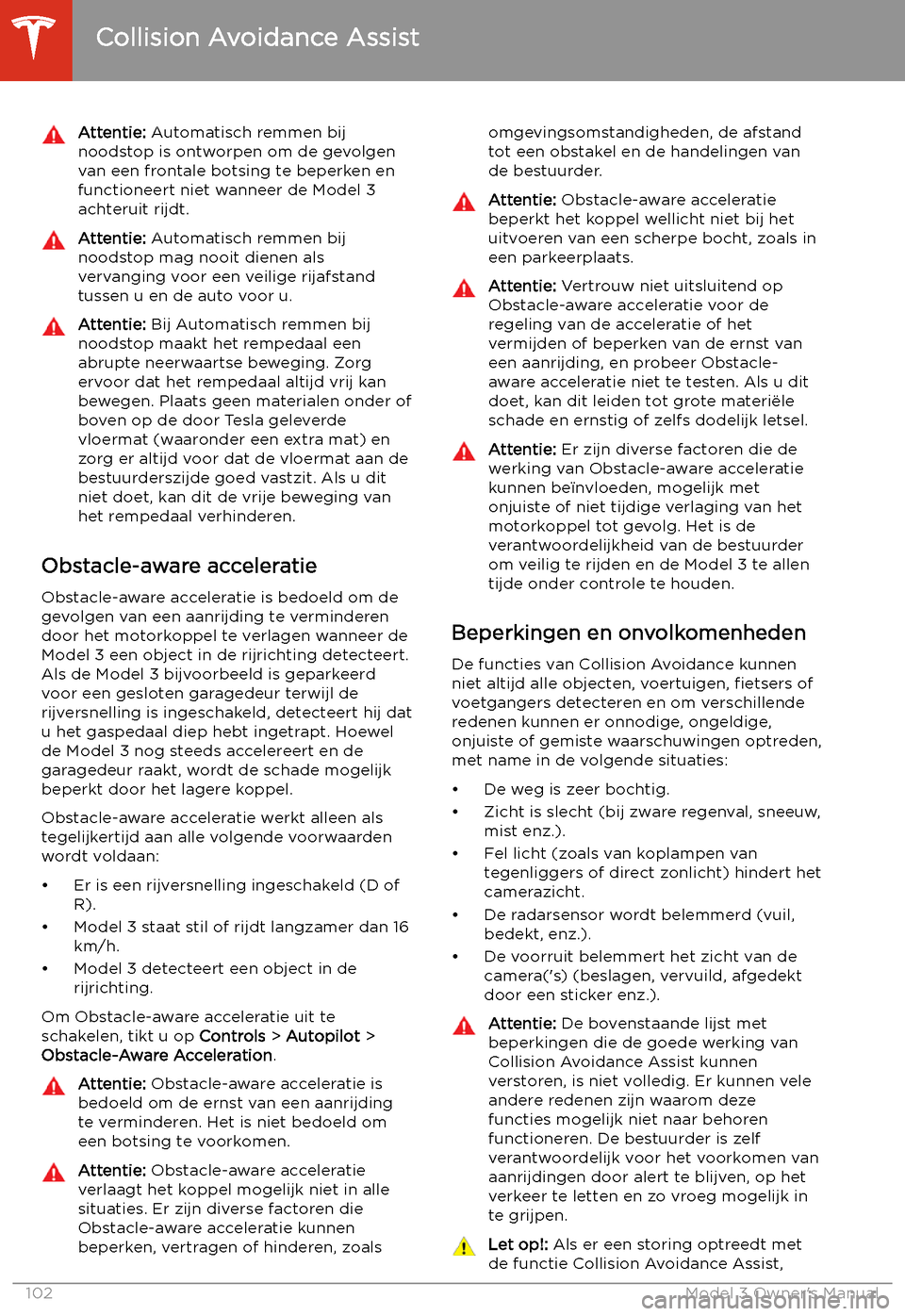 Collision Avoidance Assist

Attentie: Automatisch remmen bij noodstop is ontworpen om de gevolgen van een frontale botsing te beperken en functioneert niet wanneer de Model 3 achteruit rijdt.

Attentie: Automatisch remmen bij noodstop mag nooit dienen als vervanging voor een veilige rijafstand tussen u en de auto voor u.

Attentie: Bij Automatisch remmen bij noodstop maakt het rempedaal een abrupte neerwaartse beweging. Zorg ervoor dat het rempedaal altijd vrij kan bewegen. Plaats geen materialen onder of boven op de door Tesla geleverde vloermat (waaronder een extra mat) en zorg er altijd voor dat de vloermat aan de bestuurderszijde goed vastzit. Als u dit niet doet, kan dit de vrije beweging van het rempedaal verhinderen.

Obstacle-aware acceleratie

Obstacle-aware acceleratie is bedoeld om de gevolgen van een aanrijding te verminderen door het motorkoppel te verlagen wanneer de Model 3 een object in de rijrichting detecteert. Als de Model 3 bijvoorbeeld is geparkeerd voor een gesloten garagedeur terwijl de rijversnelling is ingeschakeld, detecteert hij dat u het gaspedaal diep hebt ingetrapt. Hoewel de Model 3 nog steeds accelereert en de garagedeur raakt, wordt de schade mogelijk beperkt door het lagere koppel.

Obstacle-aware acceleratie werkt alleen als tegelijkertijd aan alle volgende voorwaarden wordt voldaan:

• Er is een rijversnelling ingeschakeld (D of R).
• Model 3 staat stil of rijdt langzamer dan 16 km/h.
• Model 3 detecteert een object in de rijrichting.

Om Obstacle-aware acceleratie uit te schakelen, tikt u op Controls > Autopilot > Obstacle-Aware Acceleration.

Attentie: Obstacle-aware acceleratie is bedoeld om de ernst van een aanrijding te verminderen. Het is niet bedoeld om een botsing te voorkomen.

Attentie: Obstacle-aware acceleratie verlaagt het koppel mogelijk niet in alle situaties. Er zijn diverse factoren die Obstacle-aware acceleratie kunnen beperken, vertragen of hinderen, zoals omgevingsomstandigheden, de afstand tot een obstakel en de handelingen van de bestuurder.

Attentie: Obstacle-aware acceleratie beperkt het koppel wellicht niet bij het uitvoeren van een scherpe bocht, zoals in een parkeerplaats.

Attentie: Vertrouw niet uitsluitend op Obstacle-aware acceleratie voor de regeling van de acceleratie of het vermijden of beperken van de ernst van een aanrijding, en probeer Obstacle-aware acceleratie niet te testen. Als u dit doet, kan dit leiden tot grote materiële schade en ernstig of zelfs dodelijk letsel.

Attentie: Er zijn diverse factoren die de werking van Obstacle-aware acceleratie kunnen beïnvloeden, mogelijk met onjuiste of niet tijdige verlaging van het motorkoppel tot gevolg. Het is de verantwoordelijkheid van de bestuurder om veilig te rijden en de Model 3 te allen tijde onder controle te houden.

Beperkingen en onvolkomenheden

De functies van Collision Avoidance kunnen niet altijd alle objecten, voertuigen, fietsers of voetgangers detecteren en om verschillende redenen kunnen er onnodige, ongeldige, onjuiste of gemiste waarschuwingen optreden, met name in de volgende situaties:

• De weg is zeer bochtig.
• Zicht is slecht (bij zware regenval, sneeuw, mist enz.).
• Fel licht (zoals van koplampen van tegenliggers of direct zonlicht) hindert het camerazicht.
• De radarsensor wordt belemmerd (vuil, bedekt, enz.).
• De voorruit belemmert het zicht van de camera('s) (beslagen, vervuild, afgedekt door een sticker enz.).

Attentie: De bovenstaande lijst met beperkingen die de goede werking van Collision Avoidance Assist kunnen verstoren, is niet volledig. Er kunnen vele andere redenen zijn waarom deze functies mogelijk niet naar behoren functioneren. De bestuurder is zelf verantwoordelijk voor het voorkomen van aanrijdingen door alert te blijven, op het verkeer te letten en zo vroeg mogelijk in te grijpen.

Let op!: Als er een storing optreedt met de functie Collision Avoidance Assist,

102 Model 3 Owner's Manual

carmanualsonline.info